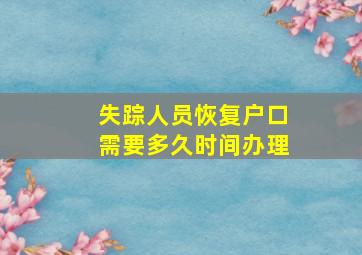 失踪人员恢复户口
需要多久时间办理